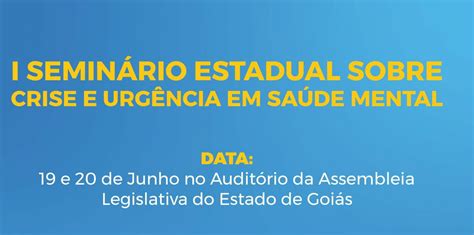 I SEMINÁRIO ESTADUAL SOBRE
CRISE E URGÊNCIA EM SAÚDE MENTAL

DATA:
19 e 20 de Junho no Auditório da Assembleia Legislativa do Estado de Goiás